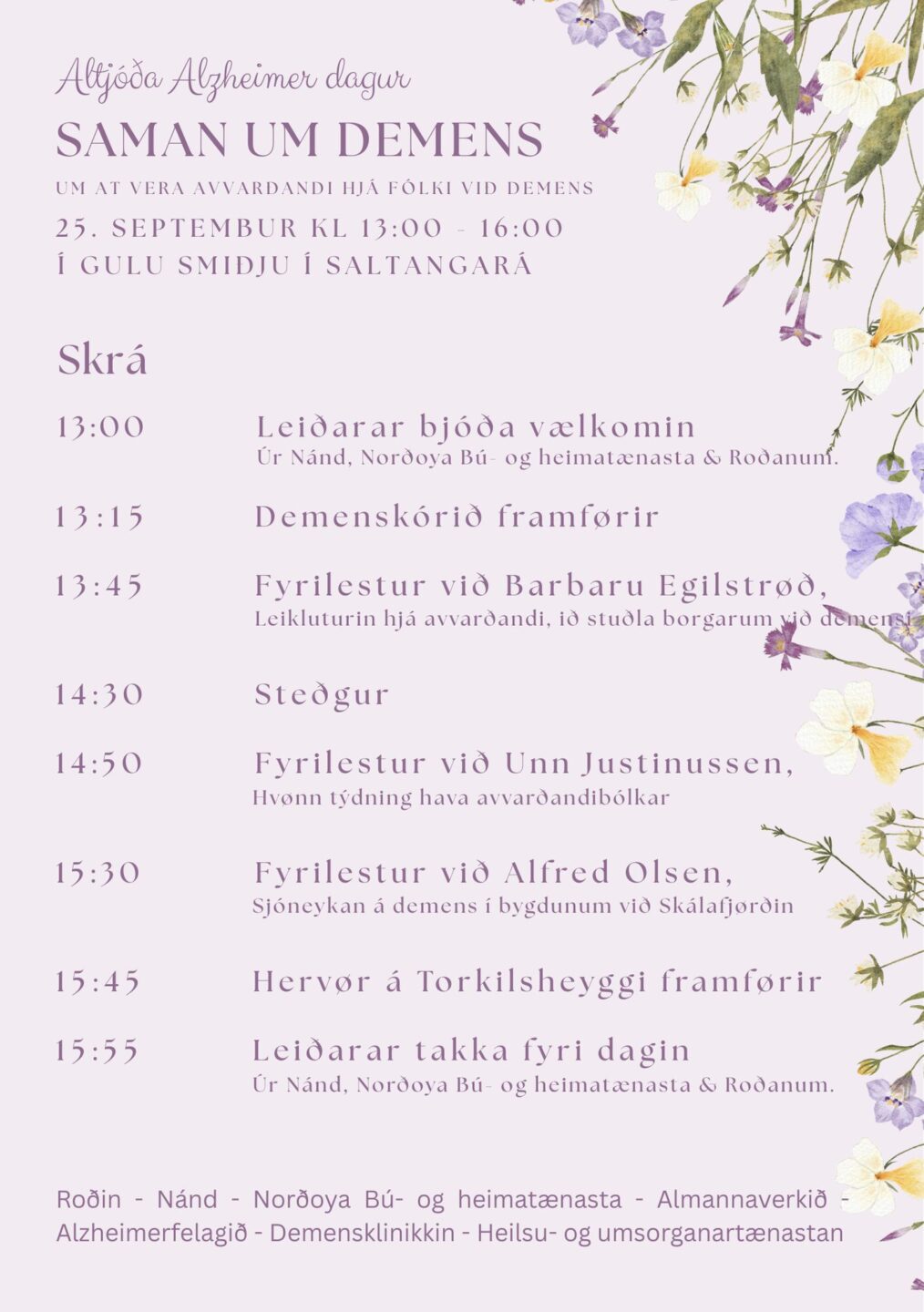 Altjóða Alzheimer dagur

SAMAN UM DEMENS

UM AT VERA AVVARDANDI HJÁ FÓLKI VID DEMENS

25. SEPTEMBUR KL 13:00 - 16:00
Í GULU SMIDJU Í SALTANGARÁ

Skrá

13:00 Leiðarar bjóða vælkomin
Úr Nánd, Norðoya Bú- og heimatænasta & Roðanum.

13:15 Demenskórið framførir

13:45 Fyrilestur við Barbaru Egilstrøð,
Leikluturin hjá avvarðandi, ið stuðla borgarum við demensi

14:30 Steðgur

14:50 Fyrilestur við Unn Justinussen,
Hvønn týdning hava avvarðandibólkar

15:30 Fyrilestur við Alfred Olsen,
Sjóneykan á demens í bygdunum við Skálafjørðin

15:45 Hervør á Torkilsheyggi framførir

15:55 Leiðarar takka fyri dagin
Úr Nánd, Norðoya Bú- og heimatænasta & Roðanum.

Roðin - Nánd - Norðoya Bú- og heimatænasta - Almannaverkið - Alzheimerfelagið - Demensklinikkin - Heilsu- og umsorganartænastan